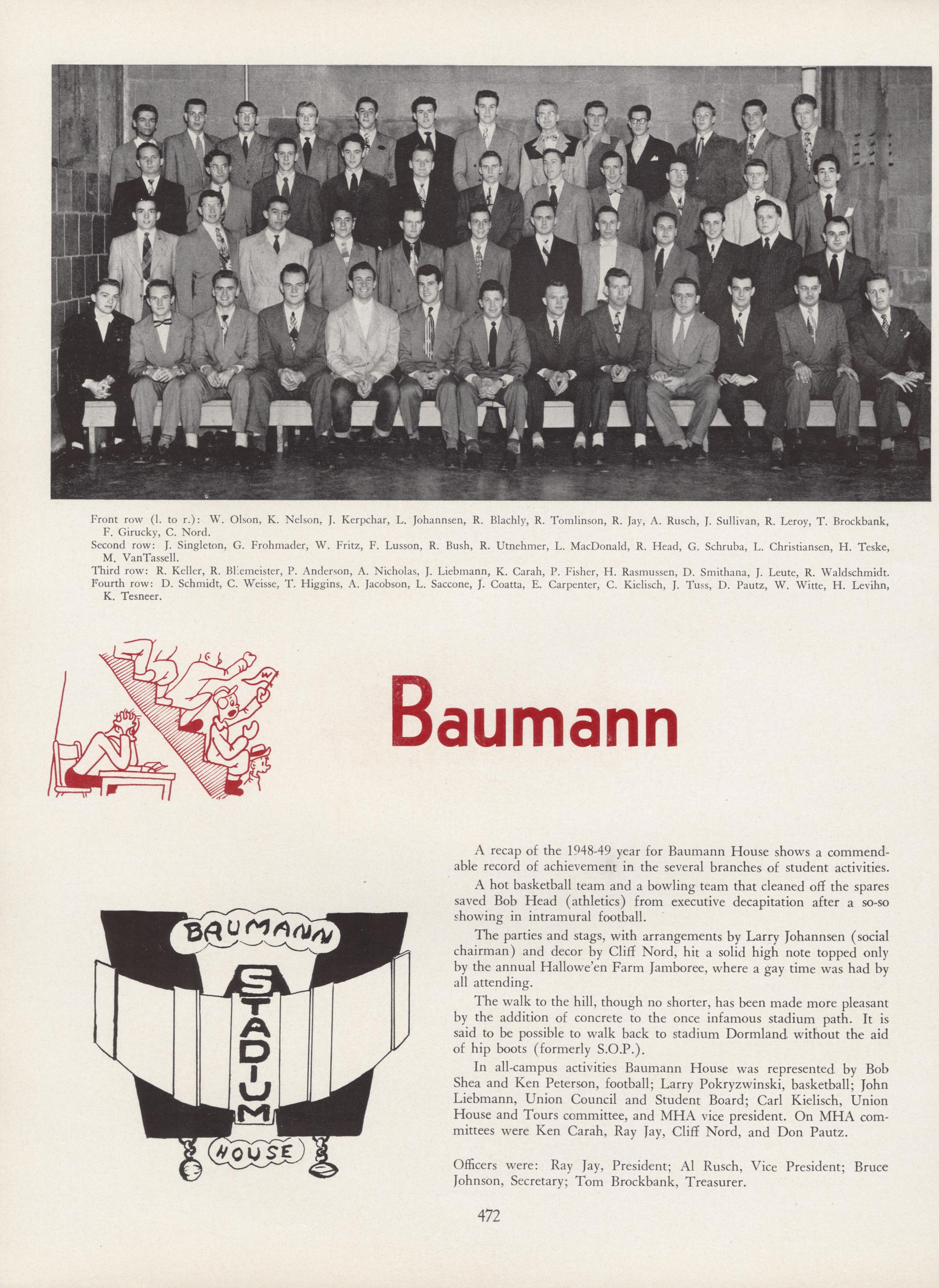 Front row (l. to r.): W. Olson, K. Nelson, J. Kerpchar, L. Johannsen, R. Blachly, R. Tomlinson, R. Jay, A. Rusch, J. Sullivan, R. Leroy, T. Brockbank, F. Girucky, C. Nord.
Second row: J. Singleton, G. Frohmader, W. Fritz, F. Lusson, R. Bush, R. Utnehmer, L. MacDonald, R. Head, G. Schruba, L. Christiansen, H. Teske, M. VanTassell.
Third row: R. Keller, R. Bliemeister, P. Anderson, A. Nicholas, J. Liebmann, K. Carah, P. Fisher, H. Rasmussen, D. Smithana, J. Leute, R. Waldschmidt.
Fourth row: D. Schmidt, C. Weisse, T. Higgins, A. Jacobson, L. Saccone, J. Coatta, E. Carpenter, C. Kielisch, J. Tuss, D. Pautz, W. Witte, H. Levihn, K. Tesneer.

Baumann

BAUMANN
STADIUM
HOUSE

A recap of the 1948-49 year for Baumann House shows a commendable record of achievement in the several branches of student activities.

A hot basketball team and a bowling team that cleaned off the spares saved Bob Head (athletics) from executive decapitation after a so-so showing in intramural football.

The parties and stags, with arrangements by Larry Johannsen (social chairman) and decor by Cliff Nord, hit a solid high note topped only by the annual Hallowe'en Farm Jamboree, where a gay time was had by all attending.

The walk to the hill, though no shorter, has been made more pleasant by the addition of concrete to the once infamous stadium path. It is said to be possible to walk back to stadium Dormland without the aid of hip boots (formerly S.O.P.).

In all-campus activities Baumann House was represented by Bob Shea and Ken Peterson, football; Larry Pokryzwinski, basketball; John Liebmann, Union Council and Student Board; Carl Kielisch, Union House and Tours committee, and MHA vice president. On MHA committees were Ken Carah, Ray Jay, Cliff Nord, and Don Pautz.

Officers were: Ray Jay, President; Al Rusch, Vice President; Bruce Johnson, Secretary; Tom Brockbank, Treasurer.

472